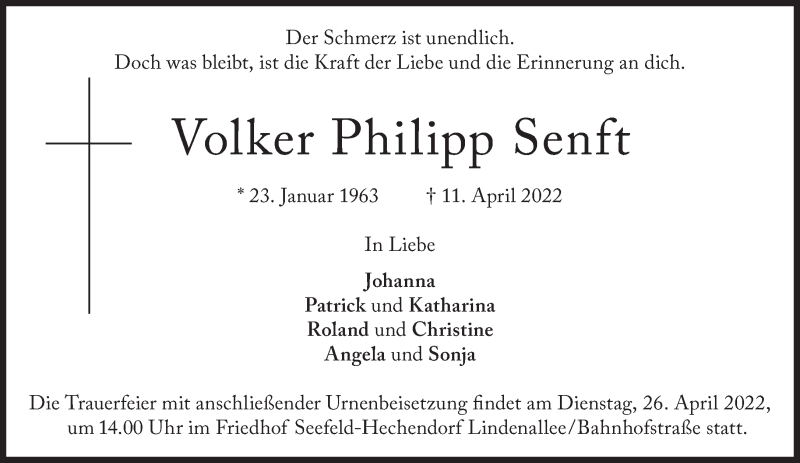 Der Schmerz ist unendlich.
Doch was bleibt, ist die Kraft der Liebe und die Erinnerung an dich.

Volker Philipp Senft

* 23. Januar 1963 † 11. April 2022

In Liebe

Johanna
Patrick und Katharina
Roland und Christine
Angela und Sonja

Die Trauerfeier mit anschließender Urnenbeisetzung findet am Dienstag, 26. April 2022, um 14.00 Uhr im Friedhof Seefeld-Hechendorf Lindenallee/Bahnhofstraße statt.